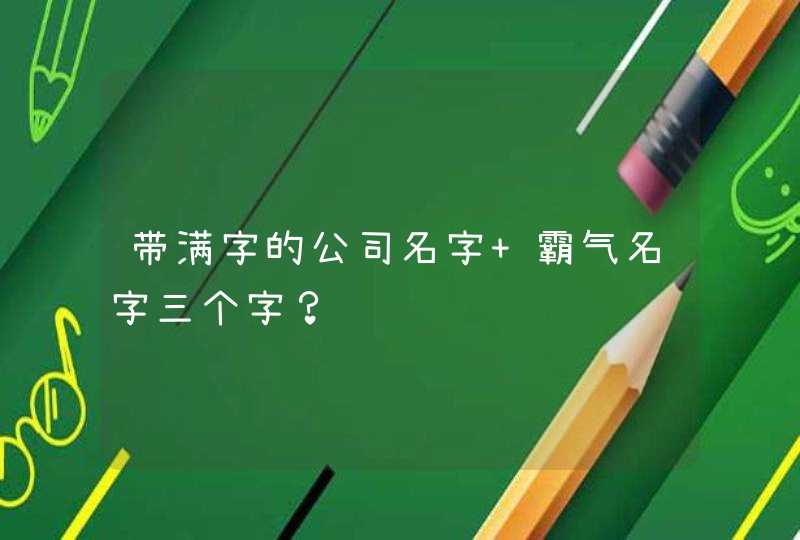 带满字的公司名字+ 霸气名字三个字？